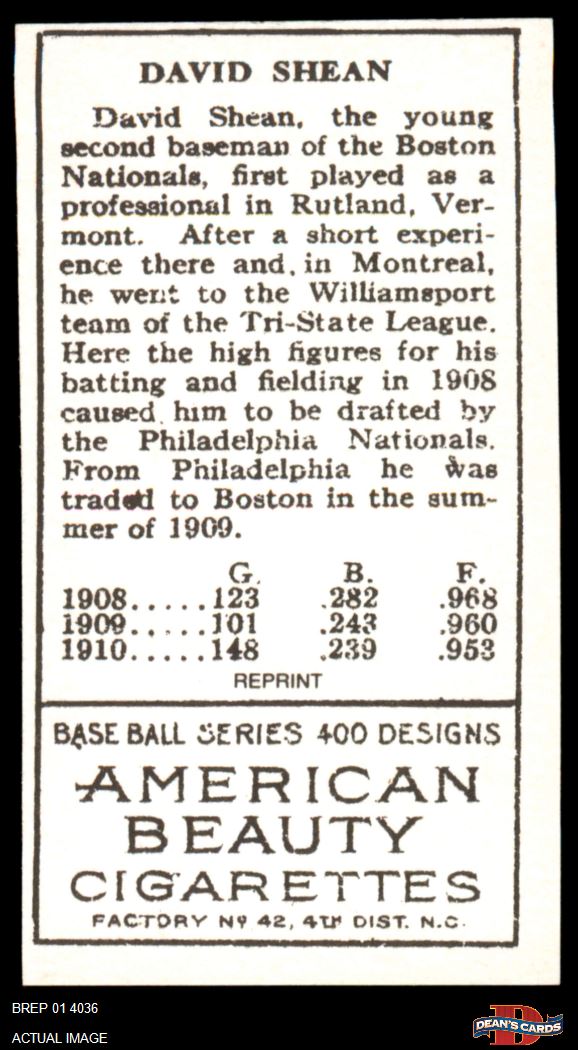 DAVID SHEAN

David Shean, the young second baseman of the Boston Nationals, first played as a professional in Rutland, Vermont. After a short experience there and, in Montreal, he went to the Williamsport team of the Tri-State League. Here the high figures for his batting and fielding in 1908 caused him to be drafted by the Philadelphia Nationals. From Philadelphia he was traded to Boston in the summer of 1909.

| | G. | B. | F. |
|---|---|---|---|
| 1908 | 123 | .282 | .968 |
| 1909 | 101 | .243 | .960 |
| 1910 | 148 | .239 | .953 |

REPRINT

BASE BALL SERIES 400 DESIGNS

AMERICAN BEAUTY CIGARETTES

FACTORY Nº 42, 4TH DIST. N.C.

BREP 01 4036

ACTUAL IMAGE

DEAN'S CARDS